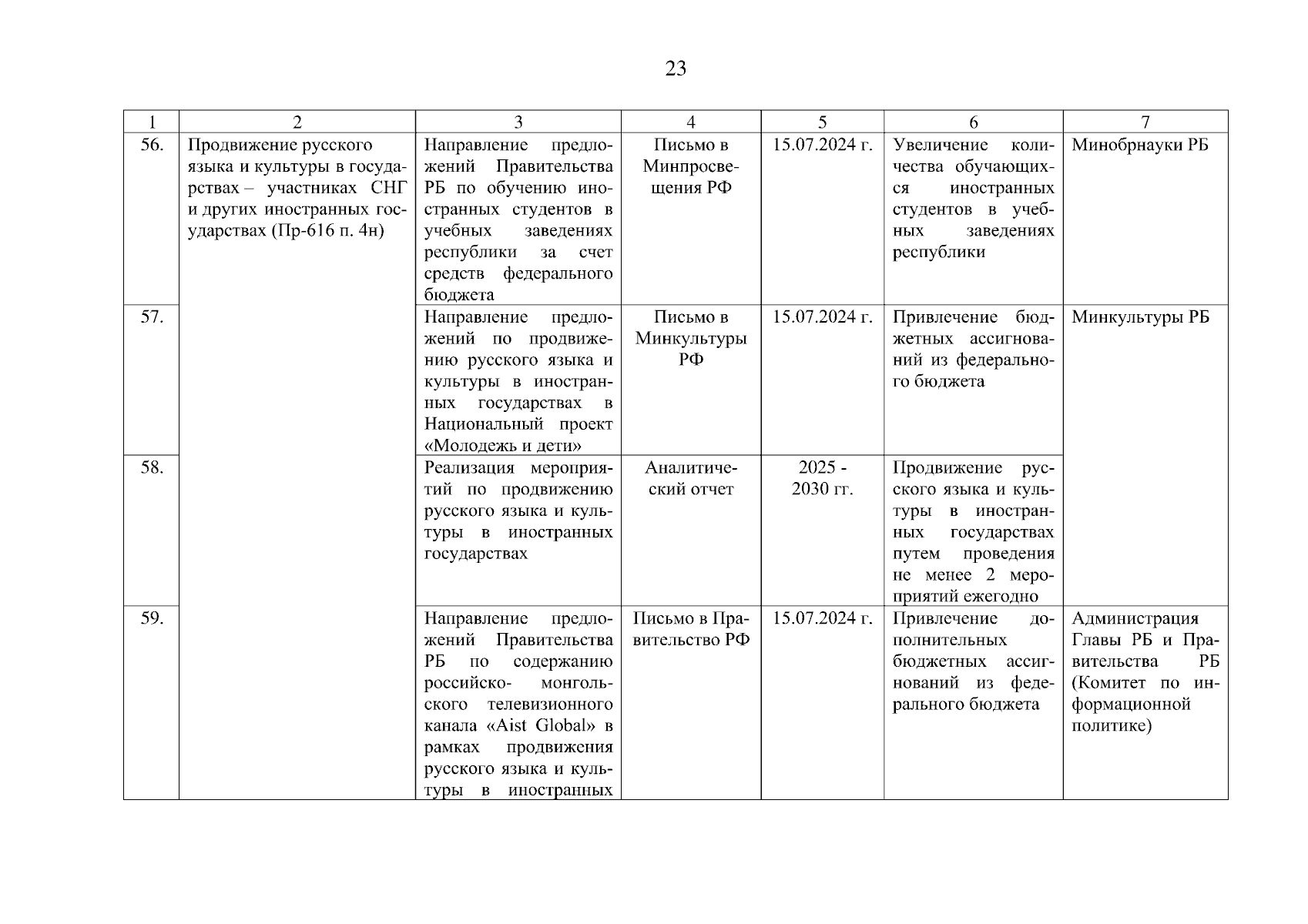 23

| 1 | 2 | 3 | 4 | 5 | 6 | 7 |
|---|---|---|---|---|---|---|
| 56. | Продвижение русского языка и культуры в государствах – участниках СНГ и других иностранных государствах (Пр-616 п. 4н) | Направление предложений Правительства РБ по обучению иностранных студентов в учебных заведениях республики за счет средств федерального бюджета | Письмо в Минпросвещения РФ | 15.07.2024 г. | Увеличение количества обучающихся иностранных студентов в учебных заведениях республики | Минобрнауки РБ |
| 57. | | Направление предложений по продвижению русского языка и культуры в иностранных государствах в Национальный проект «Молодежь и дети» | Письмо в Минкультуры РФ | 15.07.2024 г. | Привлечение бюджетных ассигнований из федерального бюджета | Минкультуры РБ |
| 58. | | Реализация мероприятий по продвижению русского языка и культуры в иностранных государствах | Аналитический отчет | 2025 - 2030 гг. | Продвижение русского языка и культуры в иностранных государствах путем проведения не менее 2 мероприятий ежегодно | |
| 59. | | Направление предложений Правительства РБ по содержанию российско- монгольского телевизионного канала «Aist Global» в рамках продвижения русского языка и культуры в иностранных | Письмо в Правительство РФ | 15.07.2024 г. | Привлечение дополнительных бюджетных ассигнований из федерального бюджета | Администрация Главы РБ и Правительства РБ (Комитет по информационной политике) |